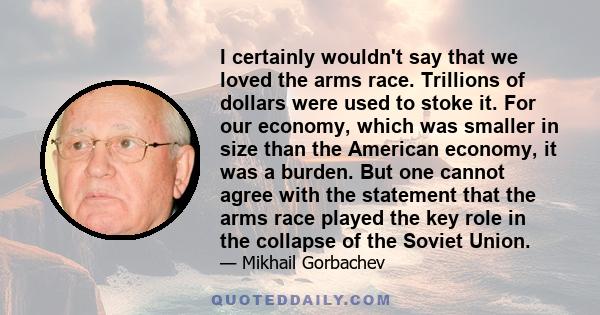 I certainly wouldn't say that we loved the arms race. Trillions of dollars were used to stoke it. For our economy, which was smaller in size than the American economy, it was a burden. But one cannot agree with the statement that the arms race played the key role in the collapse of the Soviet Union.

— Mikhail Gorbachev

QUOTEDDAILY.COM